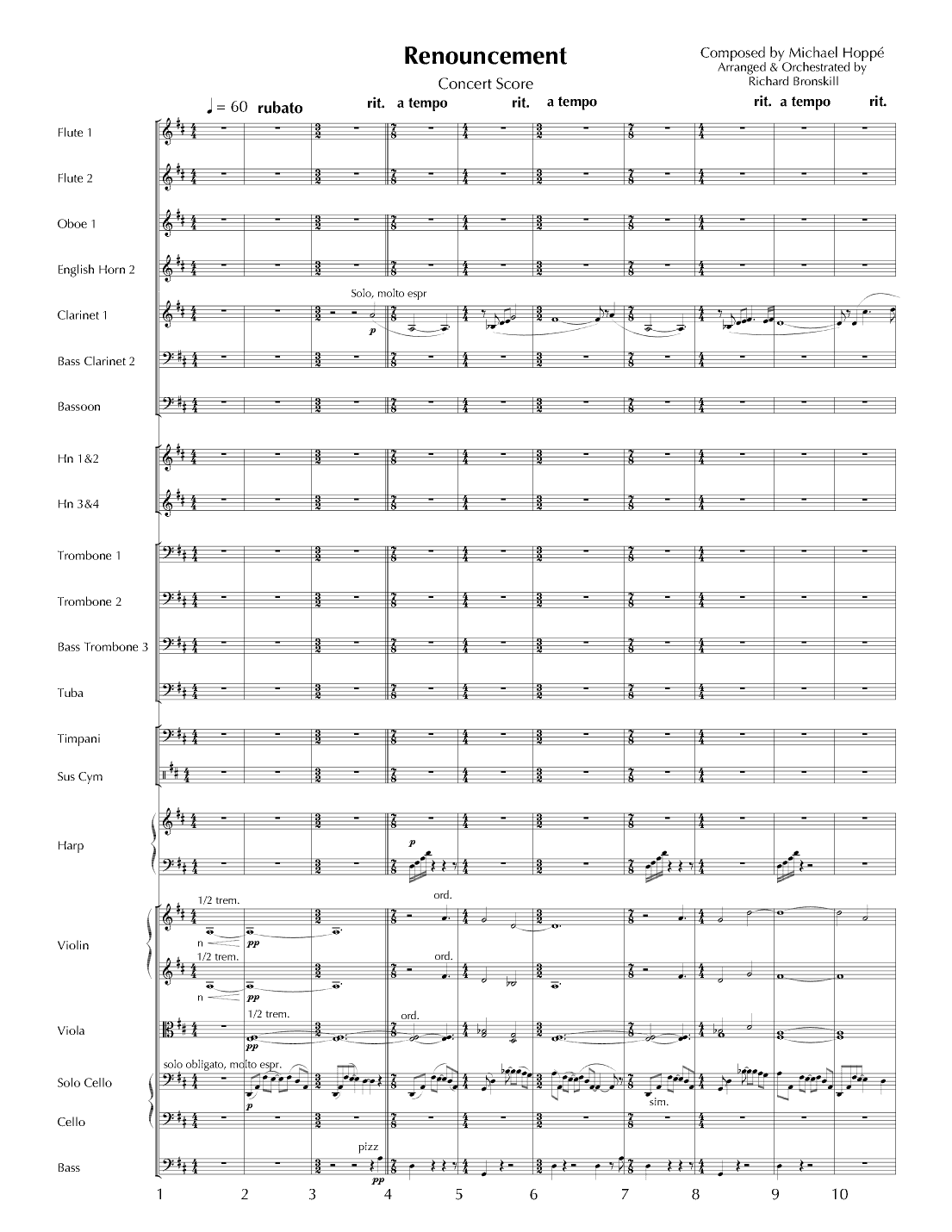 Renouncement

Concert Score

Composed by Michael Hoppé
Arranged & Orchestrated by
Richard Bronskill

♩= 60 rubato rit. a tempo rit. a tempo rit. a tempo rit.

Flute 1

Flute 2

Oboe 1

English Horn 2

Clarinet 1

Solo, molto espr

p

Bass Clarinet 2

Bassoon

Hn 1&2

Hn 3&4

Trombone 1

Trombone 2

Bass Trombone 3

Tuba

Timpani

Sus Cym

Harp

p

Violin

1/2 trem.

n

pp

ord.

1/2 trem.

n

pp

ord.

Viola

1/2 trem.

pp

ord.

Solo Cello

solo obligato, molto espr.

p

sim.

Cello

Bass

pizz

pp

1 2 3 4 5 6 7 8 9 10